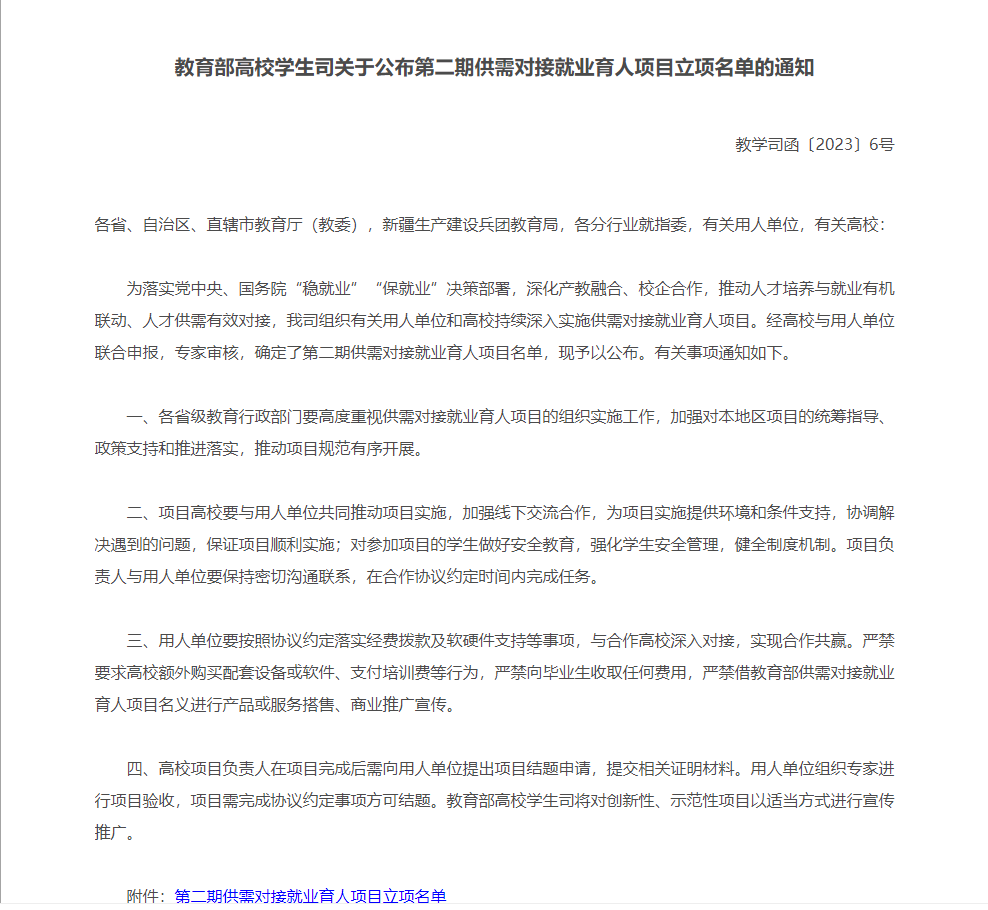 教育部高校学生司关于公布第二期供需对接就业育人项目立项名单的通知

教学司函〔2023〕6号

各省、自治区、直辖市教育厅（教委），新疆生产建设兵团教育局，各分行业就指委，有关用人单位，有关高校：

为落实党中央、国务院“稳就业”“保就业”决策部署，深化产教融合、校企合作，推动人才培养与就业有机联动、人才供需有效对接，我司组织有关用人单位和高校持续深入实施供需对接就业育人项目。经高校与用人单位联合申报，专家审核，确定了第二期供需对接就业育人项目名单，现予以公布。有关事项通知如下。

一、各省级教育行政部门要高度重视供需对接就业育人项目的组织实施工作，加强对本地区项目的统筹指导、政策支持和推进落实，推动项目规范有序开展。

二、项目高校要与用人单位共同推动项目实施，加强线下交流合作，为项目实施提供环境和条件支持，协调解决遇到的问题，保证项目顺利实施；对参加项目的学生做好安全教育，强化学生安全管理，健全制度机制。项目负责人与用人单位要保持密切沟通联系，在合作协议约定时间内完成任务。

三、用人单位要按照协议约定落实经费拨款及软硬件支持等事项，与合作高校深入对接，实现合作共赢。严禁要求高校额外购买配套设备或软件、支付培训费等行为，严禁向毕业生收取任何费用，严禁借教育部供需对接就业育人项目名义进行产品或服务搭售、商业推广宣传。

四、高校项目负责人在项目完成后需向用人单位提出项目结题申请，提交相关证明材料。用人单位组织专家进行项目验收，项目需完成协议约定事项方可结题。教育部高校学生司将对创新性、示范性项目以适当方式进行宣传推广。

附件：第二期供需对接就业育人项目立项名单